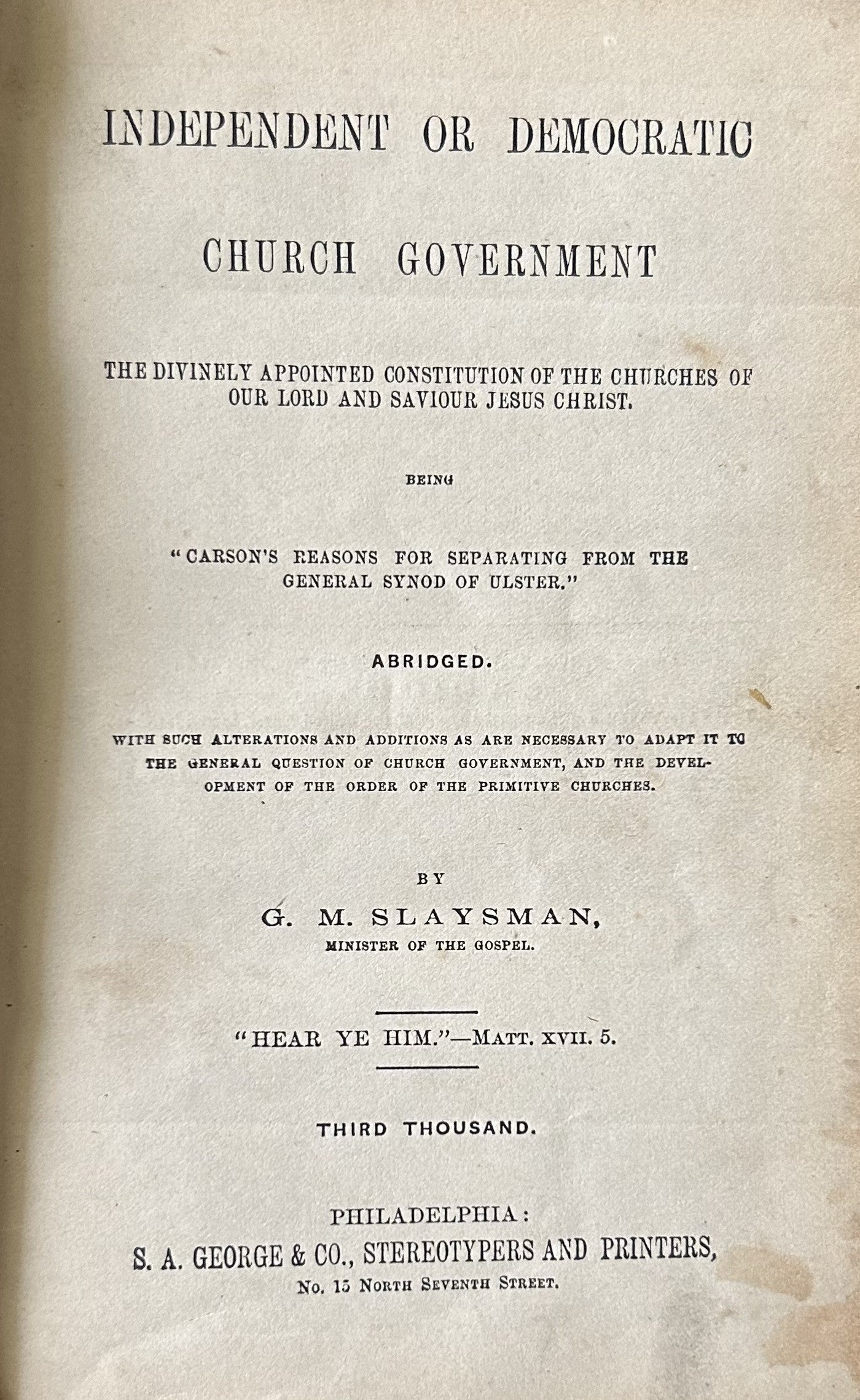 INDEPENDENT OR DEMOCRATIC

CHURCH GOVERNMENT

THE DIVINELY APPOINTED CONSTITUTION OF THE CHURCHES OF OUR LORD AND SAVIOUR JESUS CHRIST.

BEING

"CARSON'S REASONS FOR SEPARATING FROM THE GENERAL SYNOD OF ULSTER."

ABRIDGED.

WITH SUCH ALTERATIONS AND ADDITIONS AS ARE NECESSARY TO ADAPT IT TO THE GENERAL QUESTION OF CHURCH GOVERNMENT, AND THE DEVELOPMENT OF THE ORDER OF THE PRIMITIVE CHURCHES.

BY

G. M. SLAYSMAN,
MINISTER OF THE GOSPEL.

"HEAR YE HIM."—MATT. XVII. 5.

THIRD THOUSAND.

PHILADELPHIA:
S. A. GEORGE & CO., STEREOTYPERS AND PRINTERS,
No. 15 NORTH SEVENTH STREET.